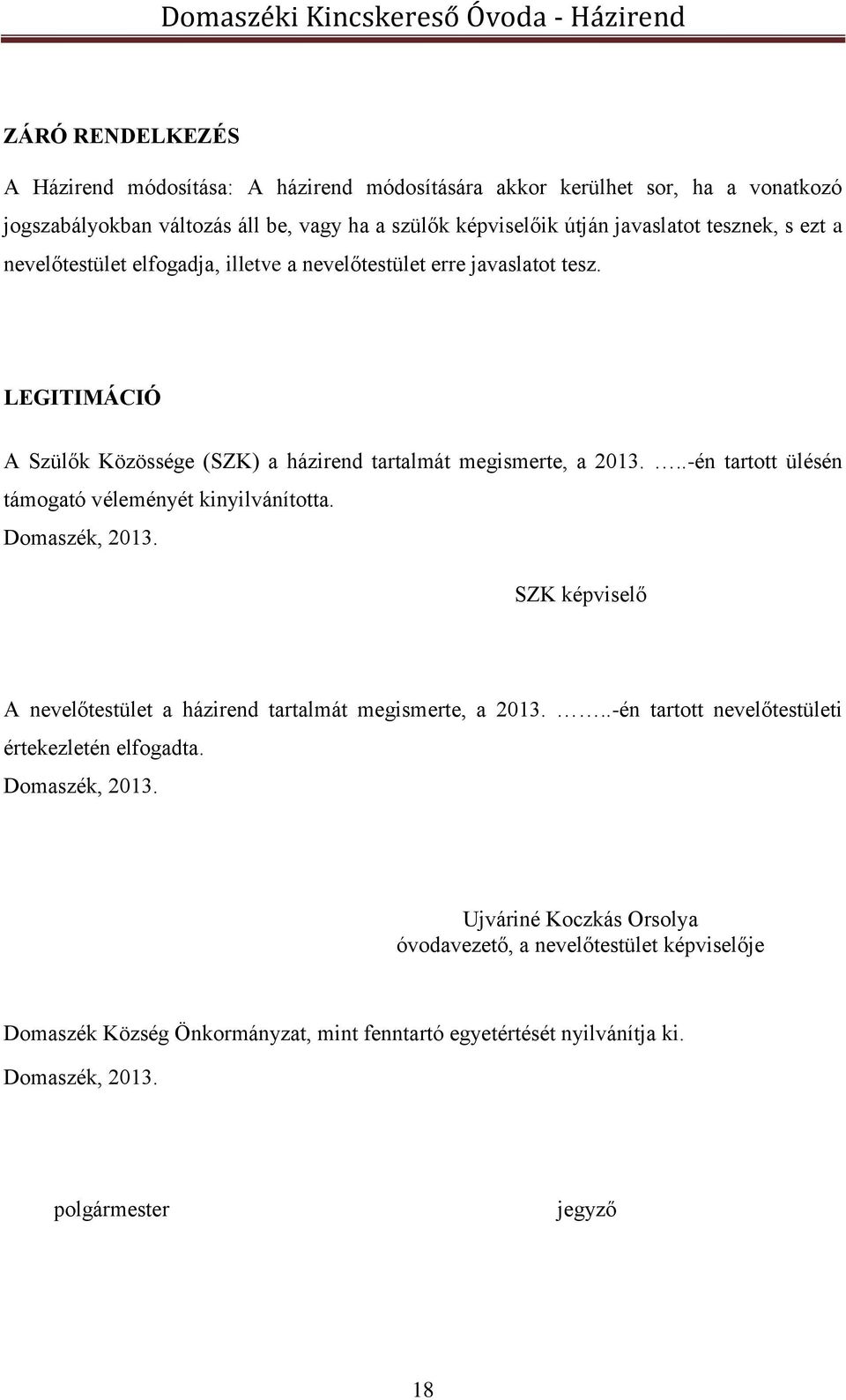 Domaszéki Kincskereső Óvoda - Házirend

ZÁRÓ RENDELKEZÉS

A Házirend módosítása: A házirend módosítására akkor kerülhet sor, ha a vonatkozó jogszabályokban változás áll be, vagy ha a szülők képviselőik útján javaslatot tesznek, s ezt a nevelőtestület elfogadja, illetve a nevelőtestület erre javaslatot tesz.

LEGITIMÁCIÓ

A Szülők Közössége (SZK) a házirend tartalmát megismerte, a 2013. …..-én tartott ülésén támogató véleményét kinyilvánította.

Domaszék, 2013.

SZK képviselő

A nevelőtestület a házirend tartalmát megismerte, a 2013. ……..-én tartott nevelőtestületi értekezletén elfogadta.

Domaszék, 2013.

Ujváriné Koczkás Orsolya
óvodavezető, a nevelőtestület képviselője

Domaszék Község Önkormányzat, mint fenntartó egyetértését nyilvánítja ki.

Domaszék, 2013.

polgármester

jegyző

18